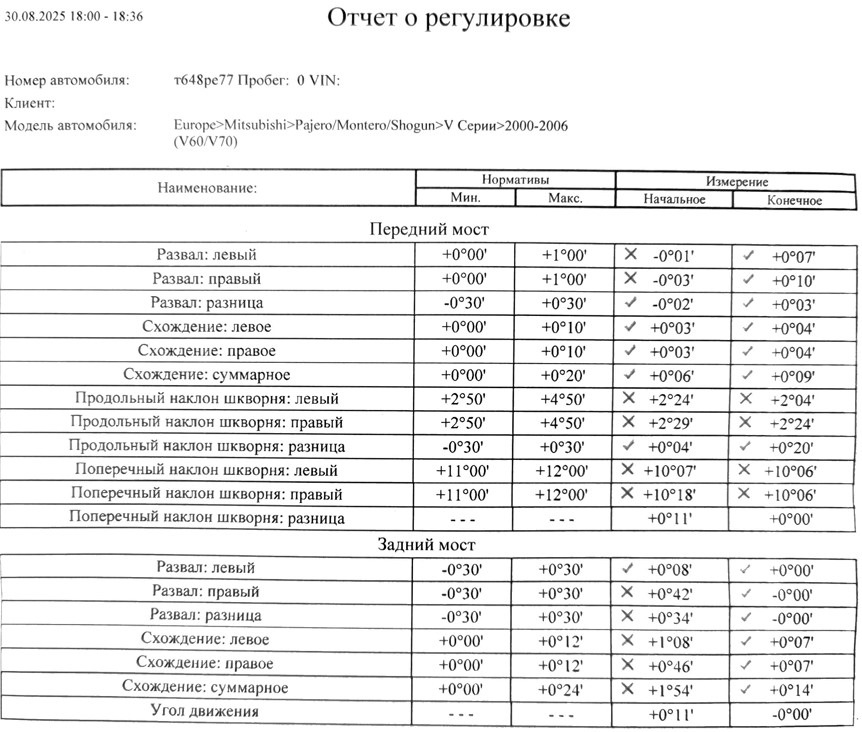 30.08.2025 18:00 - 18:36

Отчет о регулировке

Номер автомобиля: т648ре77 Пробег: 0 VIN:
Клиент:
Модель автомобиля: Europe>Mitsubishi>Pajero/Montero/Shogun>V Серии>2000-2006 (V60/V70)

| Наименование: | Нормативы Мин. | Нормативы Макс. | Измерение Начальное | Измерение Конечное |
|---|---|---|---|---|
| Передний мост | | | | |
| Развал: левый | +0°00' | +1°00' | ✕ -0°01' | ✓ +0°07' |
| Развал: правый | +0°00' | +1°00' | ✕ -0°03' | ✓ +0°10' |
| Развал: разница | -0°30' | +0°30' | ✓ -0°02' | ✓ +0°03' |
| Схождение: левое | +0°00' | +0°10' | ✓ +0°03' | ✓ +0°04' |
| Схождение: правое | +0°00' | +0°10' | ✓ +0°03' | ✓ +0°04' |
| Схождение: суммарное | +0°00' | +0°20' | ✓ +0°06' | ✓ +0°09' |
| Продольный наклон шкворня: левый | +2°50' | +4°50' | ✕ +2°24' | ✕ +2°04' |
| Продольный наклон шкворня: правый | +2°50' | +4°50' | ✕ +2°29' | ✕ +2°24' |
| Продольный наклон шкворня: разница | -0°30' | +0°30' | ✓ +0°04' | ✓ +0°20' |
| Поперечный наклон шкворня: левый | +11°00' | +12°00' | ✕ +10°07' | ✕ +10°06' |
| Поперечный наклон шкворня: правый | +11°00' | +12°00' | ✕ +10°18' | ✕ +10°06' |
| Поперечный наклон шкворня: разница | - - - | - - - | +0°11' | +0°00' |
| Задний мост | | | | |
| Развал: левый | -0°30' | +0°30' | ✓ +0°08' | ✓ +0°00' |
| Развал: правый | -0°30' | +0°30' | ✕ +0°42' | ✓ -0°00' |
| Развал: разница | -0°30' | +0°30' | ✕ +0°34' | ✓ -0°00' |
| Схождение: левое | +0°00' | +0°12' | ✕ +1°08' | ✓ +0°07' |
| Схождение: правое | +0°00' | +0°12' | ✕ +0°46' | ✓ +0°07' |
| Схождение: суммарное | +0°00' | +0°24' | ✕ +1°54' | ✓ +0°14' |
| Угол движения | - - - | - - - | +0°11' | -0°00' |